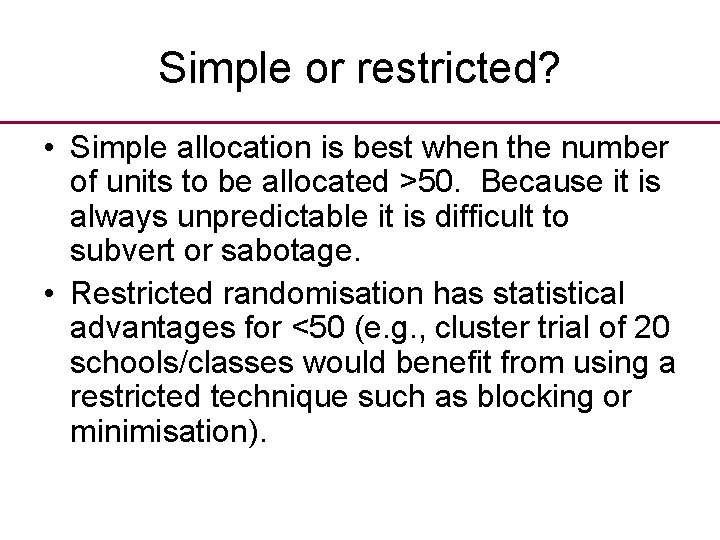 Simple or restricted?

• Simple allocation is best when the number of units to be allocated >50. Because it is always unpredictable it is difficult to subvert or sabotage.

• Restricted randomisation has statistical advantages for <50 (e.g., cluster trial of 20 schools/classes would benefit from using a restricted technique such as blocking or minimisation).